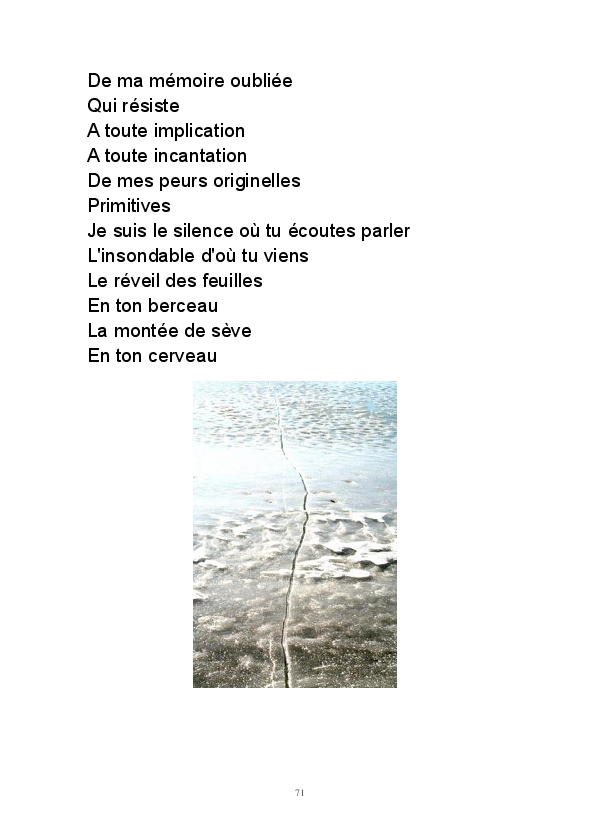 De ma mémoire oubliée
Qui résiste
A toute implication
A toute incantation
De mes peurs originelles
Primitives
Je suis le silence où tu écoutes parler
L'insondable d'où tu viens
Le réveil des feuilles
En ton berceau
La montée de sève
En ton cerveau

71